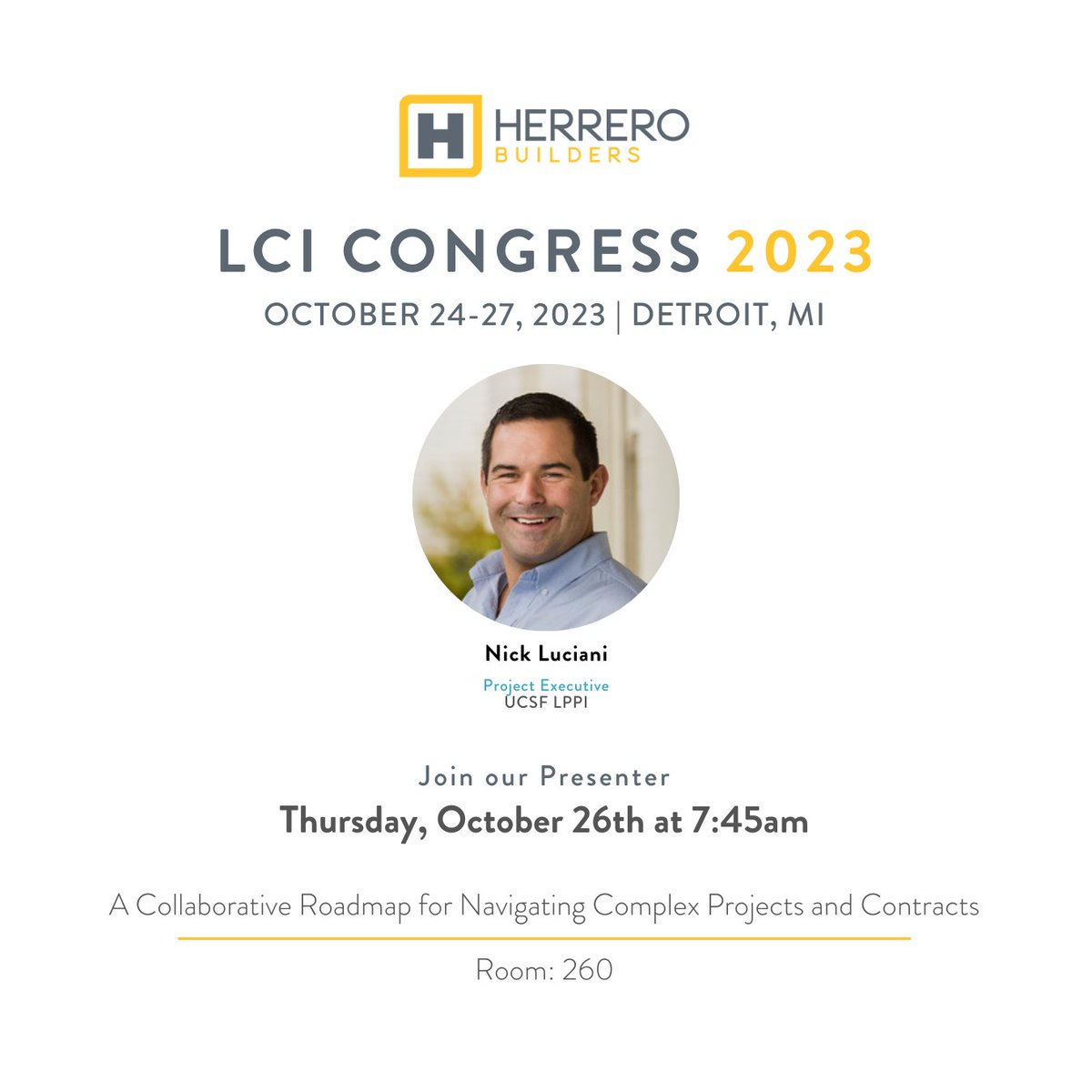 H HERRERO BUILDERS

LCI CONGRESS 2023

OCTOBER 24-27, 2023 | DETROIT, MI

Nick Luciani

Project Executive
UCSF LPPI

Join our Presenter

Thursday, October 26th at 7:45am

A Collaborative Roadmap for Navigating Complex Projects and Contracts

Room: 260